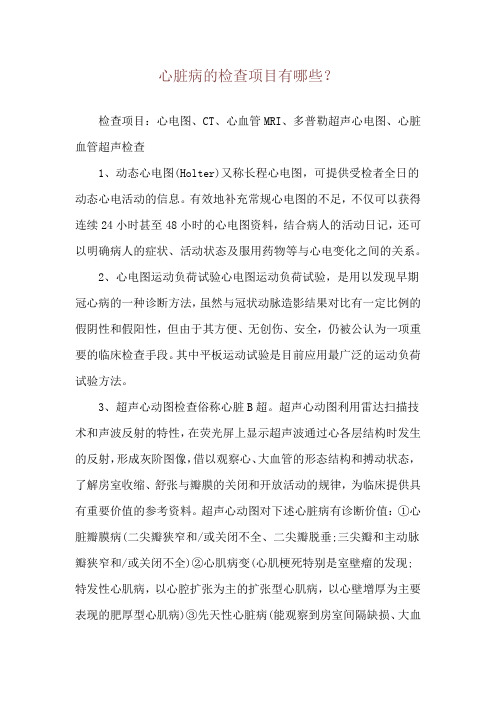 心脏病的检查项目有哪些?

检查项目：心电图、CT、心血管MRI、多普勒超声心电图、心脏血管超声检查

1、动态心电图(Holter)又称长程心电图，可提供受检者全日的动态心电活动的信息。有效地补充常规心电图的不足，不仅可以获得连续24小时甚至48小时的心电图资料，结合病人的活动日记，还可以明确病人的症状、活动状态及服用药物等与心电变化之间的关系。

2、心电图运动负荷试验心电图运动负荷试验，是用以发现早期冠心病的一种诊断方法，虽然与冠状动脉造影结果对比有一定比例的假阴性和假阳性，但由于其方便、无创伤、安全，仍被公认为一项重要的临床检查手段。其中平板运动试验是目前应用最广泛的运动负荷试验方法。

3、超声心动图检查俗称心脏B超。超声心动图利用雷达扫描技术和声波反射的特性，在荧光屏上显示超声波通过心各层结构时发生的反射，形成灰阶图像，借以观察心、大血管的形态结构和搏动状态，了解房室收缩、舒张与瓣膜的关闭和开放活动的规律，为临床提供具有重要价值的参考资料。超声心动图对下述心脏病有诊断价值：①心脏瓣膜病(二尖瓣狭窄和/或关闭不全、二尖瓣脱垂;三尖瓣和主动脉瓣狭窄和/或关闭不全)②心肌病变(心肌梗死特别是室壁瘤的发现;特发性心肌病，以心腔扩张为主的扩张型心肌病，以心壁增厚为主要表现的肥厚型心肌病)③先天性心脏病(能观察到房室间隔缺损、大血